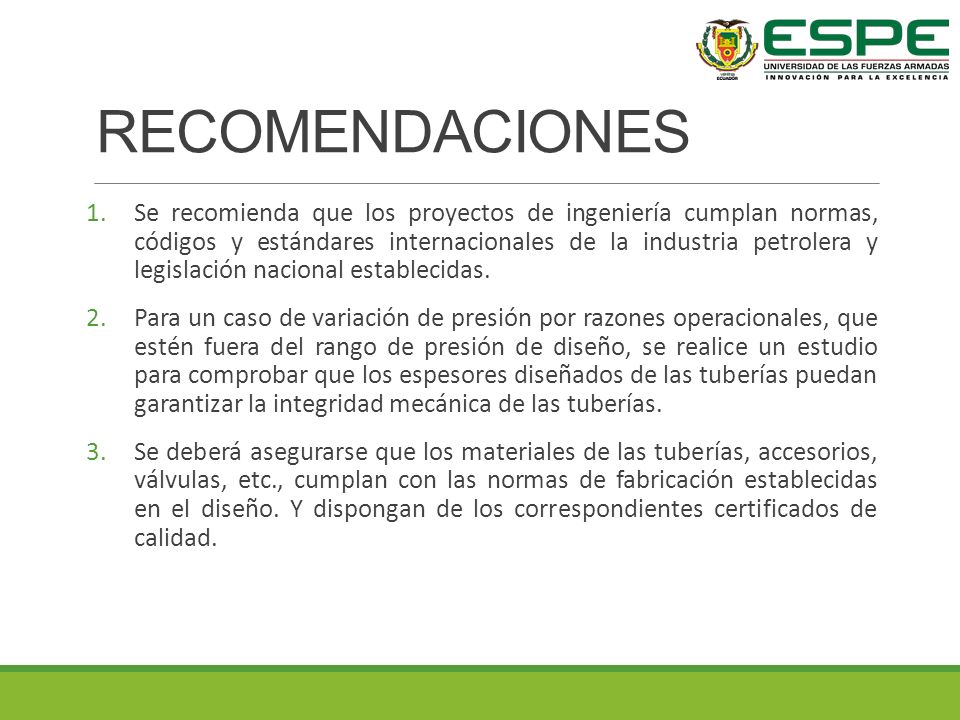 ESPE
UNIVERSIDAD DE LAS FUERZAS ARMADAS
INNOVACIÓN PARA LA EXCELENCIA

RECOMENDACIONES

1. Se recomienda que los proyectos de ingeniería cumplan normas, códigos y estándares internacionales de la industria petrolera y legislación nacional establecidas.

2. Para un caso de variación de presión por razones operacionales, que estén fuera del rango de presión de diseño, se realice un estudio para comprobar que los espesores diseñados de las tuberías puedan garantizar la integridad mecánica de las tuberías.

3. Se deberá asegurarse que los materiales de las tuberías, accesorios, válvulas, etc., cumplan con las normas de fabricación establecidas en el diseño. Y dispongan de los correspondientes certificados de calidad.